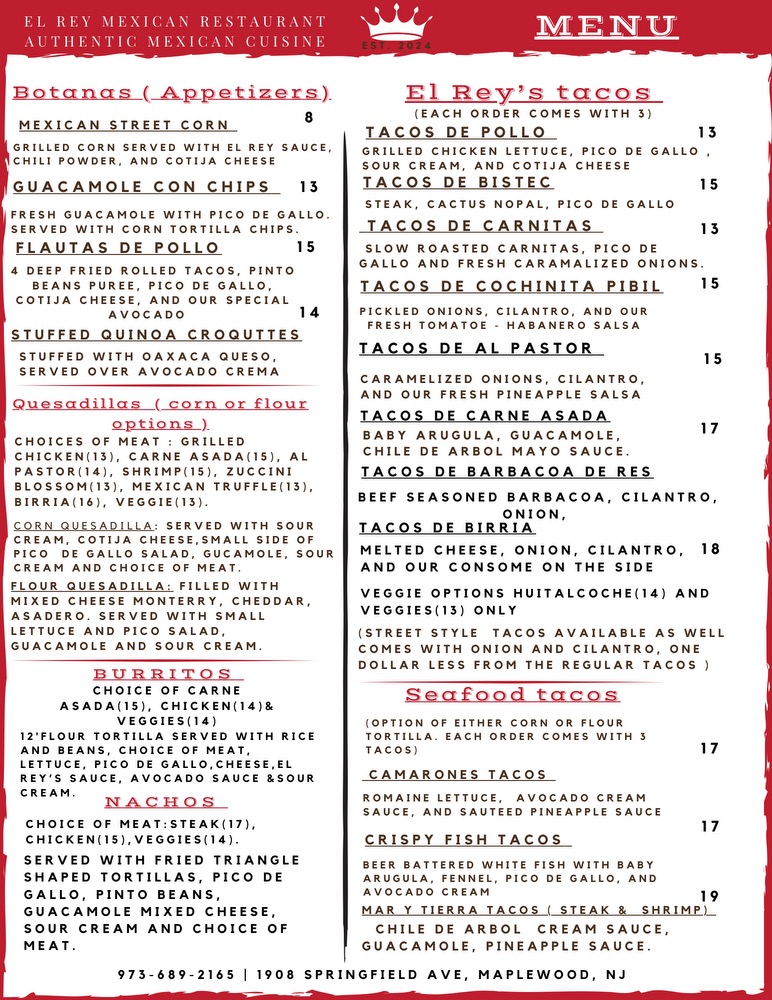 EL REY MEXICAN RESTAURANT
AUTHENTIC MEXICAN CUISINE

EST. 2024

MENU

Botanas ( Appetizers)

MEXICAN STREET CORN 8

GRILLED CORN SERVED WITH EL REY SAUCE, CHILI POWDER, AND COTIJA CHEESE

GUACAMOLE CON CHIPS 13

FRESH GUACAMOLE WITH PICO DE GALLO. SERVED WITH CORN TORTILLA CHIPS.

FLAUTAS DE POLLO 15

4 DEEP FRIED ROLLED TACOS, PINTO BEANS PUREE, PICO DE GALLO, COTIJA CHEESE, AND OUR SPECIAL AVOCADO

14

STUFFED QUINOA CROQUTTES

STUFFED WITH OAXACA QUESO, SERVED OVER AVOCADO CREMA

Quesadillas ( corn or flour options )

CHOICES OF MEAT : GRILLED CHICKEN(13), CARNE ASADA(15), AL PASTOR(14), SHRIMP(15), ZUCCINI BLOSSOM(13), MEXICAN TRUFFLE(13), BIRRIA(16), VEGGIE(13).

CORN QUESADILLA: SERVED WITH SOUR CREAM, COTIJA CHEESE,SMALL SIDE OF PICO DE GALLO SALAD, GUCAMOLE, SOUR CREAM AND CHOICE OF MEAT.

FLOUR QUESADILLA: FILLED WITH MIXED CHEESE MONTERRY, CHEDDAR, ASADERO. SERVED WITH SMALL LETTUCE AND PICO SALAD, GUACAMOLE AND SOUR CREAM.

BURRITOS

CHOICE OF CARNE ASADA(15), CHICKEN(14)& VEGGIES(14)

12'FLOUR TORTILLA SERVED WITH RICE AND BEANS, CHOICE OF MEAT, LETTUCE, PICO DE GALLO,CHEESE,EL REY'S SAUCE, AVOCADO SAUCE &SOUR CREAM.

NACHOS

CHOICE OF MEAT:STEAK(17), CHICKEN(15),VEGGIES(14).

SERVED WITH FRIED TRIANGLE SHAPED TORTILLAS, PICO DE GALLO, PINTO BEANS, GUACAMOLE MIXED CHEESE, SOUR CREAM AND CHOICE OF MEAT.

El Rey's tacos

(EACH ORDER COMES WITH 3)

TACOS DE POLLO 13

GRILLED CHICKEN LETTUCE, PICO DE GALLO , SOUR CREAM, AND COTIJA CHEESE

TACOS DE BISTEC 15

STEAK, CACTUS NOPAL, PICO DE GALLO

TACOS DE CARNITAS 13

SLOW ROASTED CARNITAS, PICO DE GALLO AND FRESH CARAMALIZED ONIONS.

TACOS DE COCHINITA PIBIL 15

PICKLED ONIONS, CILANTRO, AND OUR FRESH TOMATOE - HABANERO SALSA

TACOS DE AL PASTOR 15

CARAMELIZED ONIONS, CILANTRO, AND OUR FRESH PINEAPPLE SALSA

TACOS DE CARNE ASADA 17

BABY ARUGULA, GUACAMOLE, CHILE DE ARBOL MAYO SAUCE.

TACOS DE BARBACOA DE RES

BEEF SEASONED BARBACOA, CILANTRO, ONION,

TACOS DE BIRRIA

MELTED CHEESE, ONION, CILANTRO, AND OUR CONSOME ON THE SIDE 18

VEGGIE OPTIONS HUITALCOCHE(14) AND VEGGIES(13) ONLY

(STREET STYLE TACOS AVAILABLE AS WELL COMES WITH ONION AND CILANTRO, ONE DOLLAR LESS FROM THE REGULAR TACOS )

Seafood tacos

(OPTION OF EITHER CORN OR FLOUR TORTILLA. EACH ORDER COMES WITH 3 TACOS) 17

CAMARONES TACOS

ROMAINE LETTUCE, AVOCADO CREAM SAUCE, AND SAUTEED PINEAPPLE SAUCE 17

CRISPY FISH TACOS

BEER BATTERED WHITE FISH WITH BABY ARUGULA, FENNEL, PICO DE GALLO, AND AVOCADO CREAM 19

MAR Y TIERRA TACOS ( STEAK & SHRIMP)

CHILE DE ARBOL CREAM SAUCE, GUACAMOLE, PINEAPPLE SAUCE.

973-689-2165 | 1908 SPRINGFIELD AVE, MAPLEWOOD, NJ